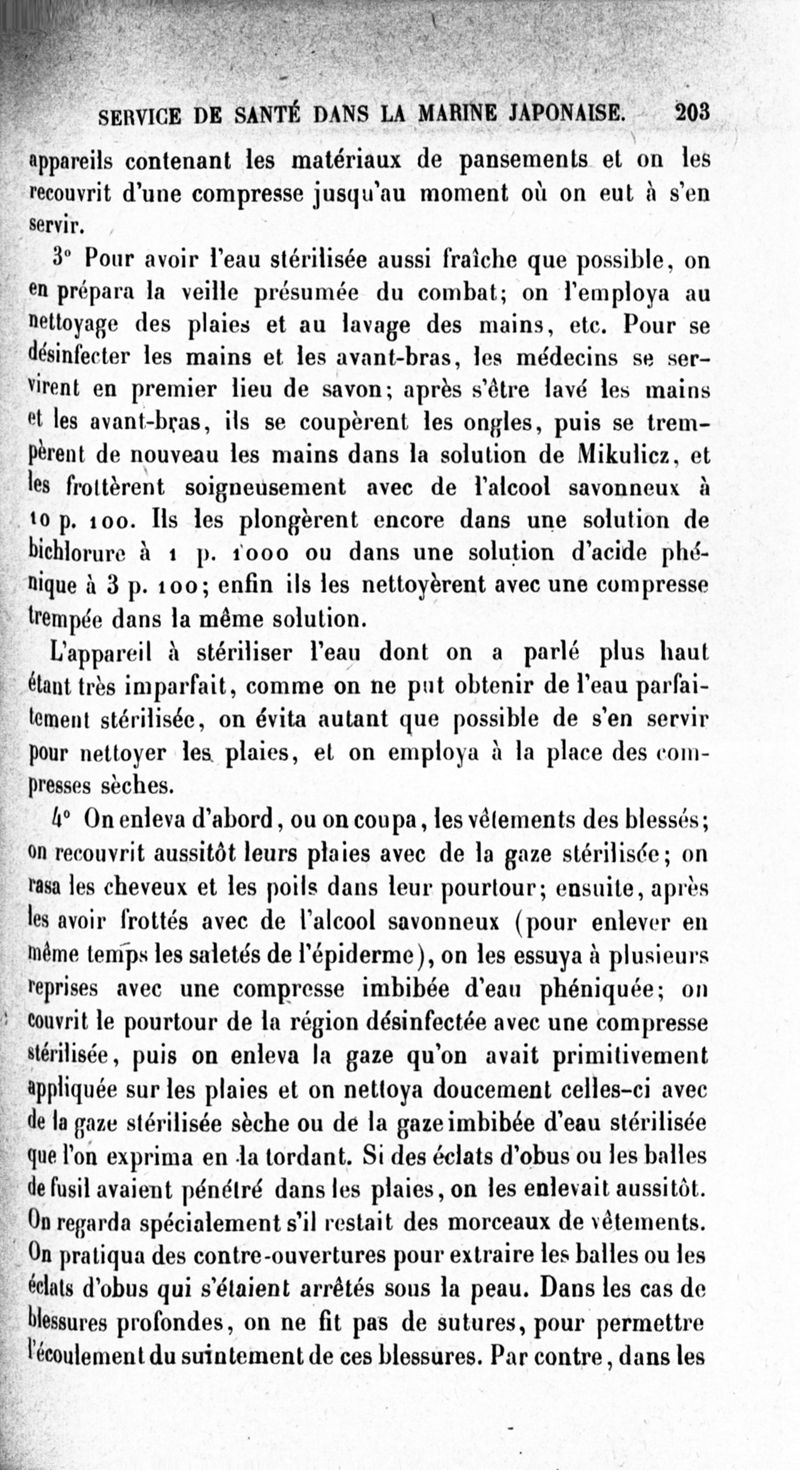 SERVICE DE SANTÉ DANS LA MARINE JAPONAISE. 203

appareils contenant les matériaux de pansements et on les recouvrit d'une compresse jusqu'au moment où on eut à s'en servir.

3° Pour avoir l'eau stérilisée aussi fraîche que possible, on en prépara la veille présumée du combat; on l'employa au nettoyage des plaies et au lavage des mains, etc. Pour se désinfecter les mains et les avant-bras, les médecins se servirent en premier lieu de savon; après s'être lavé les mains et les avant-bras, ils se coupèrent les ongles, puis se trempèrent de nouveau les mains dans la solution de Mikulicz, et les frottèrent soigneusement avec de l'alcool savonneux à 10 p. 100. Ils les plongèrent encore dans une solution de bichlorure à 1 p. 1000 ou dans une solution d'acide phénique à 3 p. 100; enfin ils les nettoyèrent avec une compresse trempée dans la même solution.

L'appareil à stériliser l'eau dont on a parlé plus haut étant très imparfait, comme on ne put obtenir de l'eau parfaitement stérilisée, on évita autant que possible de s'en servir pour nettoyer les plaies, et on employa à la place des compresses sèches.

4° On enleva d'abord, ou on coupa, les vêtements des blessés; on recouvrit aussitôt leurs plaies avec de la gaze stérilisée; on rasa les cheveux et les poils dans leur pourtour; ensuite, après les avoir frottés avec de l'alcool savonneux (pour enlever en même temps les saletés de l'épiderme), on les essuya à plusieurs reprises avec une compresse imbibée d'eau phéniquée; on couvrit le pourtour de la région désinfectée avec une compresse stérilisée, puis on enleva la gaze qu'on avait primitivement appliquée sur les plaies et on nettoya doucement celles-ci avec de la gaze stérilisée sèche ou de la gaze imbibée d'eau stérilisée que l'on exprima en la tordant. Si des éclats d'obus ou les balles de fusil avaient pénétré dans les plaies, on les enlevait aussitôt. On regarda spécialement s'il restait des morceaux de vêtements. On pratiqua des contre-ouvertures pour extraire les balles ou les éclats d'obus qui s'étaient arrêtés sous la peau. Dans les cas de blessures profondes, on ne fit pas de sutures, pour permettre l'écoulement du suintement de ces blessures. Par contre, dans les